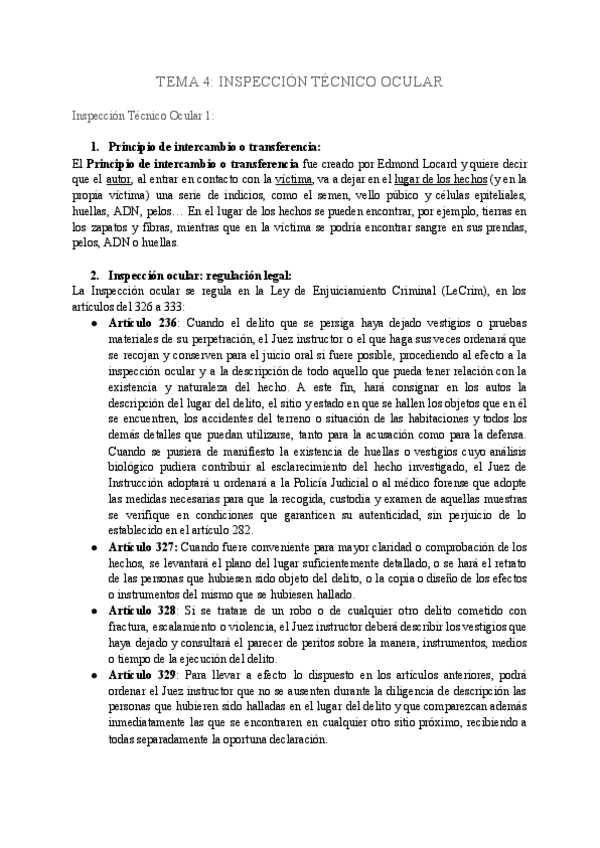 TEMA 4: INSPECCIÓN TÉCNICO OCULAR

Inspección Técnico Ocular 1:

1. Principio de intercambio o transferencia:

El Principio de intercambio o transferencia fue creado por Edmond Locard y quiere decir que el autor, al entrar en contacto con la víctima, va a dejar en el lugar de los hechos (y en la propia víctima) una serie de indicios, como el semen, vello púbico y células epiteliales, huellas, ADN, pelos… En el lugar de los hechos se pueden encontrar, por ejemplo, tierras en los zapatos y fibras, mientras que en la víctima se podría encontrar sangre en sus prendas, pelos, ADN o huellas.

2. Inspección ocular: regulación legal:

La Inspección ocular se regula en la Ley de Enjuiciamiento Criminal (LeCrim), en los artículos del 326 a 333:

● Artículo 236: Cuando el delito que se persiga haya dejado vestigios o pruebas materiales de su perpetración, el Juez instructor o el que haga sus veces ordenará que se recojan y conserven para el juicio oral si fuere posible, procediendo al efecto a la inspección ocular y a la descripción de todo aquello que pueda tener relación con la existencia y naturaleza del hecho. A este fin, hará consignar en los autos la descripción del lugar del delito, el sitio y estado en que se hallen los objetos que en él se encuentren, los accidentes del terreno o situación de las habitaciones y todos los demás detalles que puedan utilizarse, tanto para la acusación como para la defensa. Cuando se pusiera de manifiesto la existencia de huellas o vestigios cuyo análisis biológico pudiera contribuir al esclarecimiento del hecho investigado, el Juez de Instrucción adoptará u ordenará a la Policía Judicial o al médico forense que adopte las medidas necesarias para que la recogida, custodia y examen de aquellas muestras se verifique en condiciones que garanticen su autenticidad, sin perjuicio de lo establecido en el artículo 282.

● Artículo 327: Cuando fuere conveniente para mayor claridad o comprobación de los hechos, se levantará el plano del lugar suficientemente detallado, o se hará el retrato de las personas que hubiesen sido objeto del delito, o la copia o diseño de los efectos o instrumentos del mismo que se hubiesen hallado.

● Artículo 328: Si se tratare de un robo o de cualquier otro delito cometido con fractura, escalamiento o violencia, el Juez instructor deberá describir los vestigios que haya dejado y consultará el parecer de peritos sobre la manera, instrumentos, medios o tiempo de la ejecución del delito.

● Artículo 329: Para llevar a efecto lo dispuesto en los artículos anteriores, podrá ordenar el Juez instructor que no se ausenten durante la diligencia de descripción las personas que hubieren sido halladas en el lugar del delito y que comparezcan además inmediatamente las que se encontraren en cualquier otro sitio próximo, recibiendo a todas separadamente la oportuna declaración.